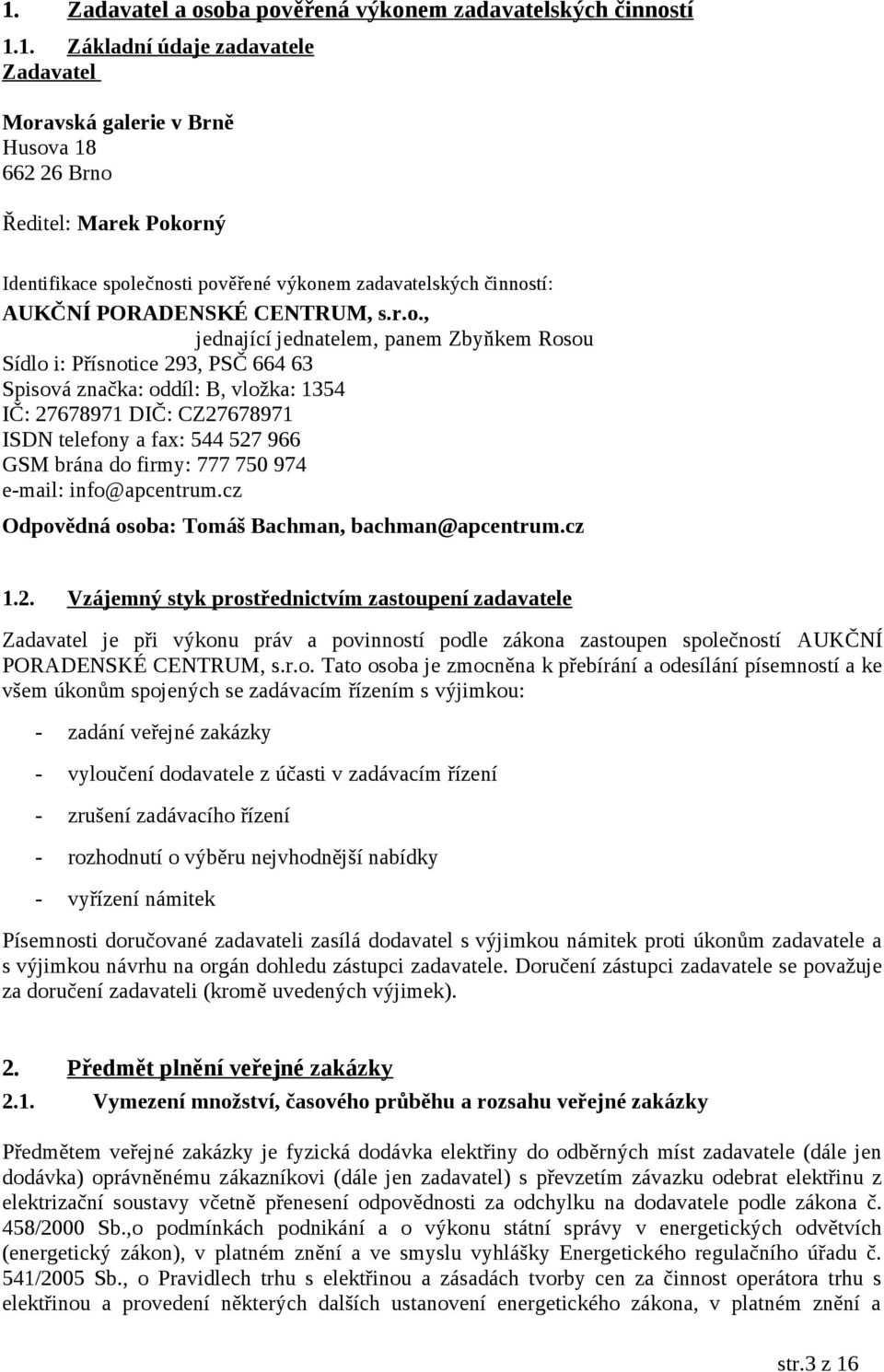 1. Zadavatel a osoba pověřená výkonem zadavatelských činností

1.1. Základní údaje zadavatele

Zadavatel

Moravská galerie v Brně
Husova 18
662 26 Brno

Ředitel: Marek Pokorný

Identifikace společnosti pověřené výkonem zadavatelských činností:

AUKČNÍ PORADENSKÉ CENTRUM, s.r.o., jednající jednatelem, panem Zbyňkem Rosou
Sídlo i: Přísnotice 293, PSČ 664 63
Spisová značka: oddíl: B, vložka: 1354
IČ: 27678971 DIČ: CZ27678971
ISDN telefony a fax: 544 527 966
GSM brána do firmy: 777 750 974
e-mail: info@apcentrum.cz

Odpovědná osoba: Tomáš Bachman, bachman@apcentrum.cz

1.2. Vzájemný styk prostřednictvím zastoupení zadavatele

Zadavatel je při výkonu práv a povinností podle zákona zastoupen společností AUKČNÍ PORADENSKÉ CENTRUM, s.r.o. Tato osoba je zmocněna k přebírání a odesílání písemností a ke všem úkonům spojených se zadávacím řízením s výjimkou:

- zadání veřejné zakázky

- vyloučení dodavatele z účasti v zadávacím řízení

- zrušení zadávacího řízení

- rozhodnutí o výběru nejvhodnější nabídky

- vyřízení námitek

Písemnosti doručované zadavateli zasílá dodavatel s výjimkou námitek proti úkonům zadavatele a s výjimkou návrhu na orgán dohledu zástupci zadavatele. Doručení zástupci zadavatele se považuje za doručení zadavateli (kromě uvedených výjimek).

2. Předmět plnění veřejné zakázky

2.1. Vymezení množství, časového průběhu a rozsahu veřejné zakázky

Předmětem veřejné zakázky je fyzická dodávka elektřiny do odběrných míst zadavatele (dále jen dodávka) oprávněnému zákazníkovi (dále jen zadavatel) s převzetím závazku odebrat elektřinu z elektrizační soustavy včetně přenesení odpovědnosti za odchylku na dodavatele podle zákona č. 458/2000 Sb.,o podmínkách podnikání a o výkonu státní správy v energetických odvětvích (energetický zákon), v platném znění a ve smyslu vyhlášky Energetického regulačního úřadu č. 541/2005 Sb., o Pravidlech trhu s elektřinou a zásadách tvorby cen za činnost operátora trhu s elektřinou a provedení některých dalších ustanovení energetického zákona, v platném znění a

str.3 z 16